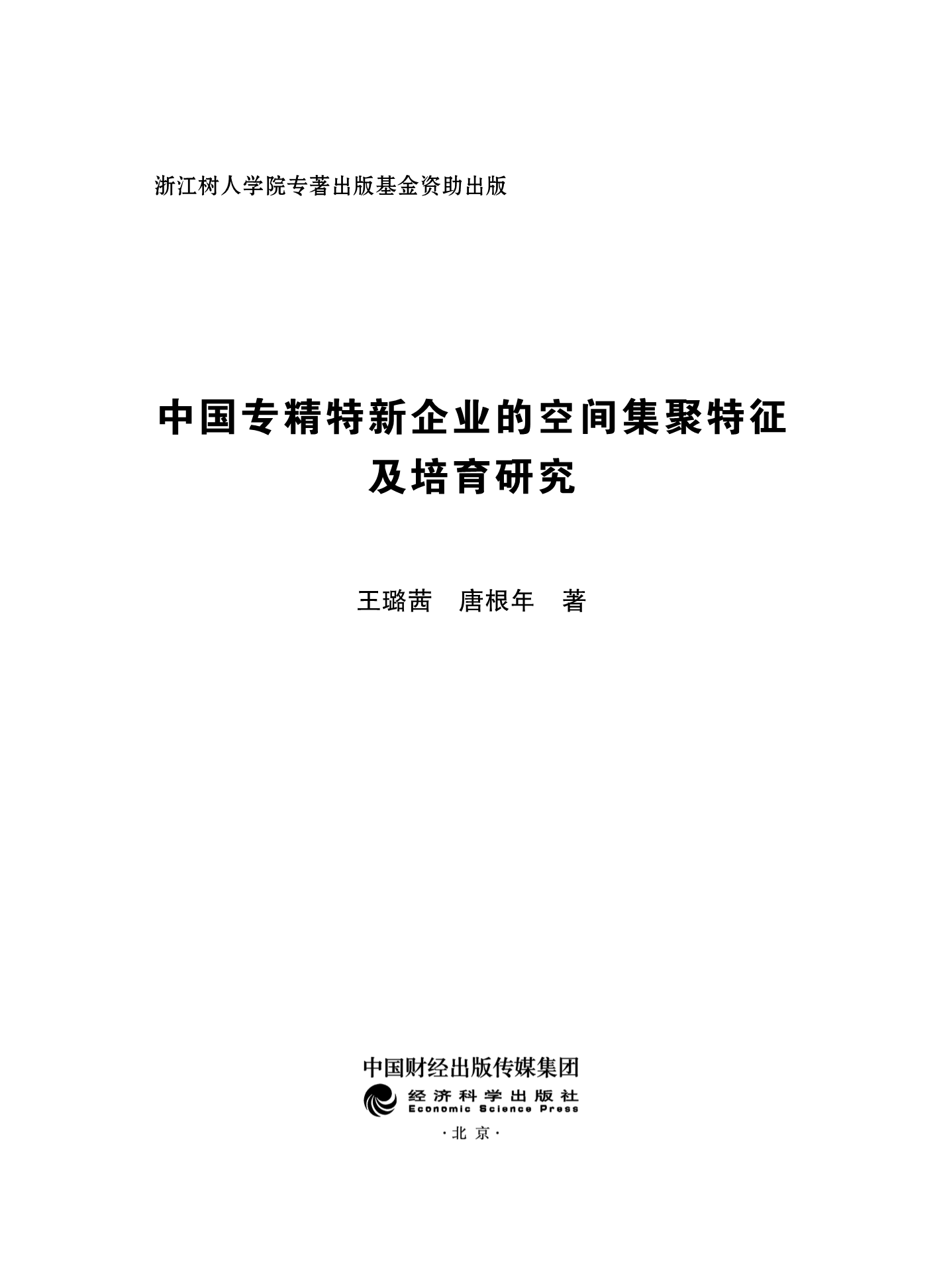 浙江树人学院专著出版基金资助出版

中国专精特新企业的空间集聚特征
及培育研究

王璐茜 唐根年 著

中国财经出版传媒集团
经济科学出版社
Economic Science Press
·北京·